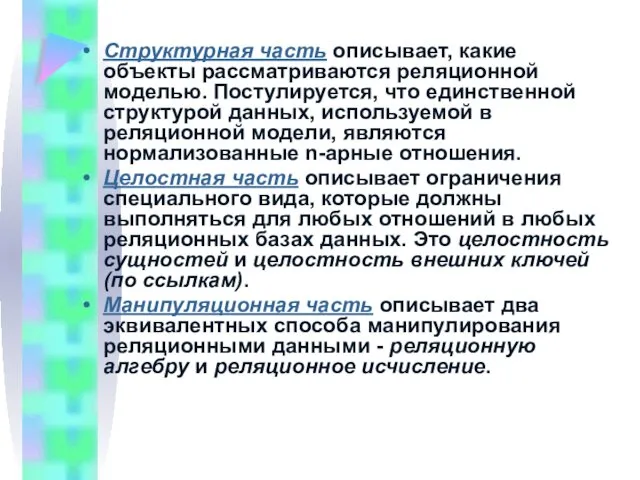 • Структурная часть описывает, какие объекты рассматриваются реляционной моделью. Постулируется, что единственной структурой данных, используемой в реляционной модели, являются нормализованные n-арные отношения.

• Целостная часть описывает ограничения специального вида, которые должны выполняться для любых отношений в любых реляционных базах данных. Это целостность сущностей и целостность внешних ключей (по ссылкам).

• Манипуляционная часть описывает два эквивалентных способа манипулирования реляционными данными - реляционную алгебру и реляционное исчисление.